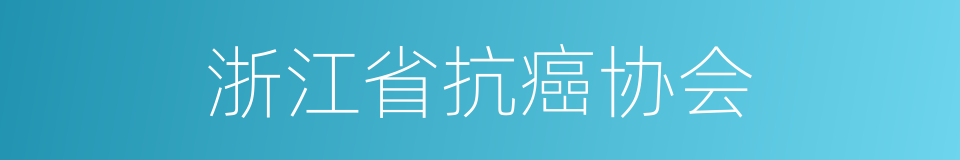 浙江省抗癌协会